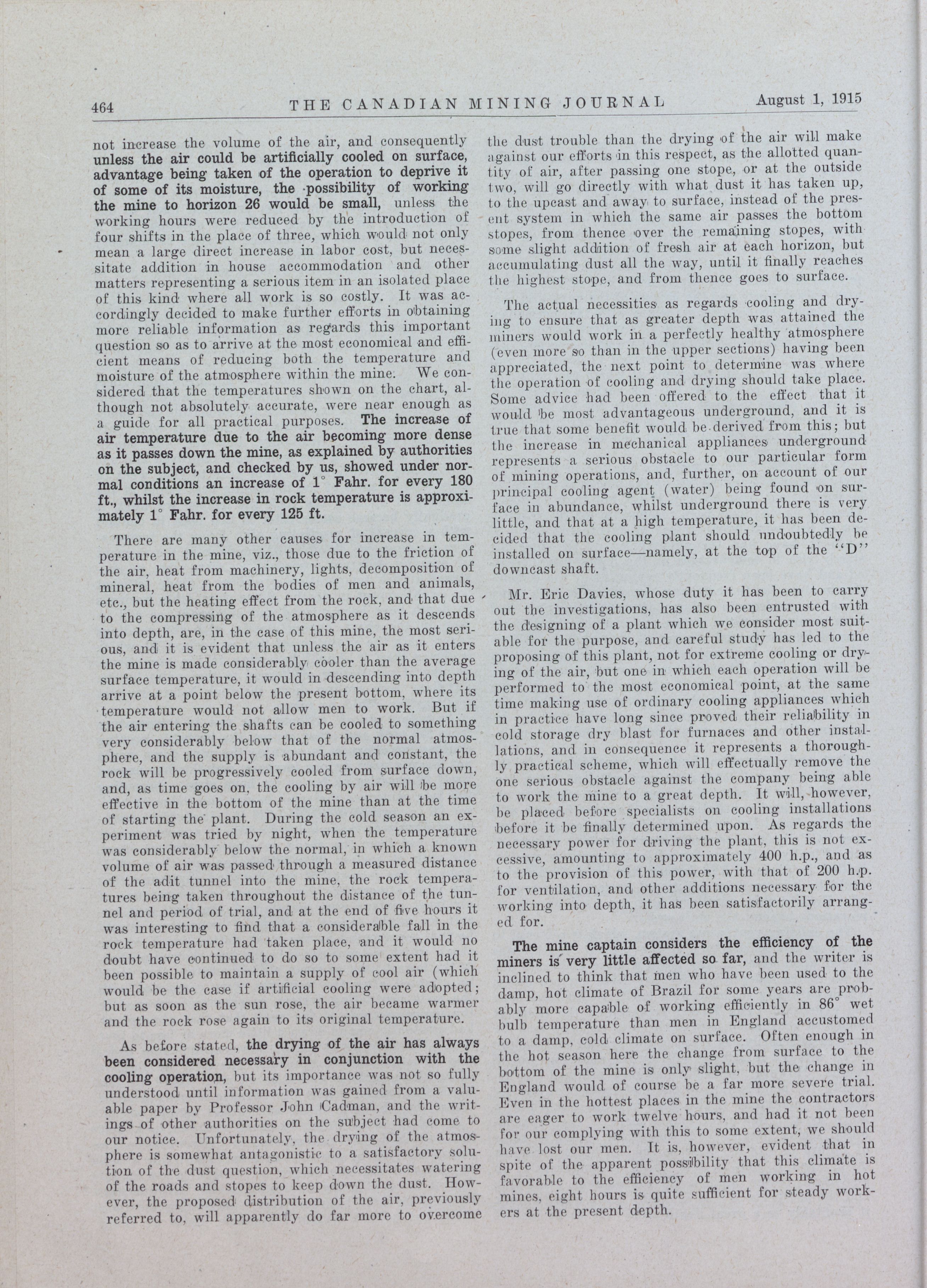 464 THE CANADIAN MINING JOURNAL August 1, 1915

not increase the volume of the air, and consequently unless the air could be artificially cooled on surface, advantage being taken of the operation to deprive it of some of its moisture, the possibility of working the mine to horizon 26 would be small, unless the working hours were reduced by the introduction of four shifts in the place of three, which would not only mean a large direct increase in labor cost, but necessitate addition in house accommodation and other matters representing a serious item in an isolated place of this kind where all work is so costly. It was accordingly decided to make further efforts in obtaining more reliable information as regards this important question so as to arrive at the most economical and efficient means of reducing both the temperature and moisture of the atmosphere within the mine. We considered that the temperatures shown on the chart, although not absolutely accurate, were near enough as a guide for all practical purposes. The increase of air temperature due to the air becoming more dense as it passes down the mine, as explained by authorities on the subject, and checked by us, showed under normal conditions an increase of 1° Fahr. for every 180 ft., whilst the increase in rock temperature is approximately 1° Fahr. for every 125 ft.

There are many other causes for increase in temperature in the mine, viz., those due to the friction of the air, heat from machinery, lights, decomposition of mineral, heat from the bodies of men and animals, etc., but the heating effect from the rock, and that due to the compressing of the atmosphere as it descends into depth, are, in the case of this mine, the most serious, and it is evident that unless the air as it enters the mine is made considerably cooler than the average surface temperature, it would in descending into depth arrive at a point below the present bottom, where its temperature would not allow men to work. But if the air entering the shafts can be cooled to something very considerably below that of the normal atmosphere, and the supply is abundant and constant, the rock will be progressively cooled from surface down, and, as time goes on, the cooling by air will be more effective in the bottom of the mine than at the time of starting the plant. During the cold season an experiment was tried by night, when the temperature was considerably below the normal, in which a known volume of air was passed through a measured distance of the adit tunnel into the mine, the rock temperatures being taken throughout the distance of the tunnel and period of trial, and at the end of five hours it was interesting to find that a considerable fall in the rock temperature had taken place, and it would no doubt have continued to do so to some extent had it been possible to maintain a supply of cool air (which would be the case if artificial cooling were adopted; but as soon as the sun rose, the air became warmer and the rock rose again to its original temperature.

As before stated, the drying of the air has always been considered necessary in conjunction with the cooling operation, but its importance was not so fully understood until information was gained from a valuable paper by Professor John Cadman, and the writings of other authorities on the subject had come to our notice. Unfortunately, the drying of the atmosphere is somewhat antagonistic to a satisfactory solution of the dust question, which necessitates watering of the roads and stopes to keep down the dust. However, the proposed distribution of the air, previously referred to, will apparently do far more to overcome the dust trouble than the drying of the air will make against our efforts in this respect, as the allotted quantity of air, after passing one stope, or at the outside two, will go directly with what dust it has taken up, to the upcast and away to surface, instead of the present system in which the same air passes the bottom stopes, from thence over the remaining stopes, with some slight addition of fresh air at each horizon, but accumulating dust all the way, until it finally reaches the highest stope, and from thence goes to surface.

The actual necessities as regards cooling and drying to ensure that as greater depth was attained the miners would work in a perfectly healthy atmosphere (even more so than in the upper sections) having been appreciated, the next point to determine was where the operation of cooling and drying should take place. Some advice had been offered to the effect that it would be most advantageous underground, and it is true that some benefit would be derived from this; but the increase in mechanical appliances underground represents a serious obstacle to our particular form of mining operations, and, further, on account of our principal cooling agent (water) being found on surface in abundance, whilst underground there is very little, and that at a high temperature, it has been decided that the cooling plant should undoubtedly be installed on surface—namely, at the top of the "D" downcast shaft.

Mr. Eric Davies, whose duty it has been to carry out the investigations, has also been entrusted with the designing of a plant which we consider most suitable for the purpose, and careful study has led to the proposing of this plant, not for extreme cooling or drying of the air, but one in which each operation will be performed to the most economical point, at the same time making use of ordinary cooling appliances which in practice have long since proved their reliability in cold storage dry blast for furnaces and other installations, and in consequence it represents a thoroughly practical scheme, which will effectually remove the one serious obstacle against the company being able to work the mine to a great depth. It will, however, be placed before specialists on cooling installations before it be finally determined upon. As regards the necessary power for driving the plant, this is not excessive, amounting to approximately 400 h.p., and as to the provision of this power, with that of 200 h.p. for ventilation, and other additions necessary for the working into depth, it has been satisfactorily arranged for.

The mine captain considers the efficiency of the miners is very little affected so far, and the writer is inclined to think that men who have been used to the damp, hot climate of Brazil for some years are probably more capable of working efficiently in 86° wet bulb temperature than men in England accustomed to a damp, cold climate on surface. Often enough in the hot season here the change from surface to the bottom of the mine is only slight, but the change in England would of course be a far more severe trial. Even in the hottest places in the mine the contractors are eager to work twelve hours, and had it not been for our complying with this to some extent, we should have lost our men. It is, however, evident that in spite of the apparent possibility that this climate is favorable to the efficiency of men working in hot mines, eight hours is quite sufficient for steady workers at the present depth.